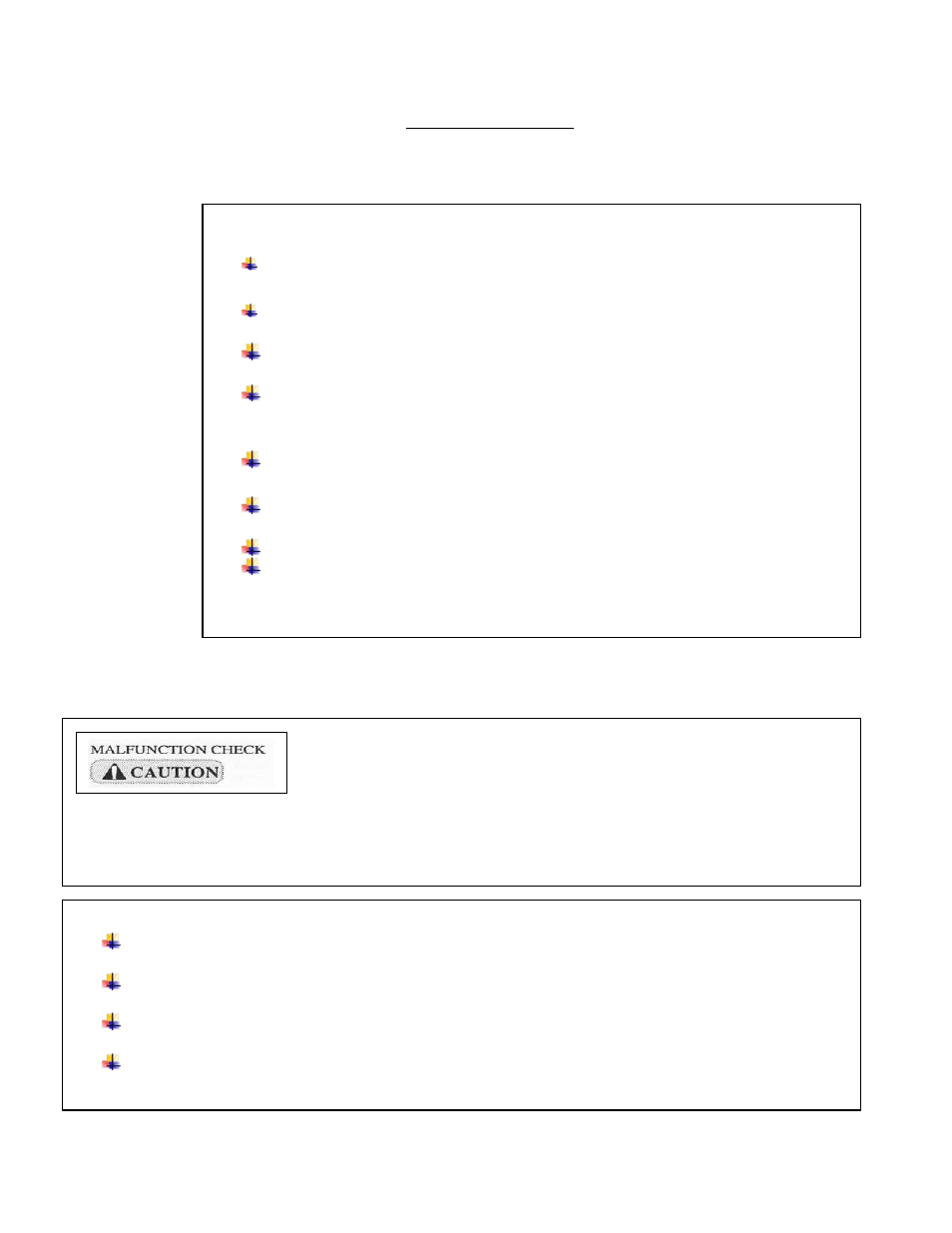 MALFUNCTION CHECK

CAUTION